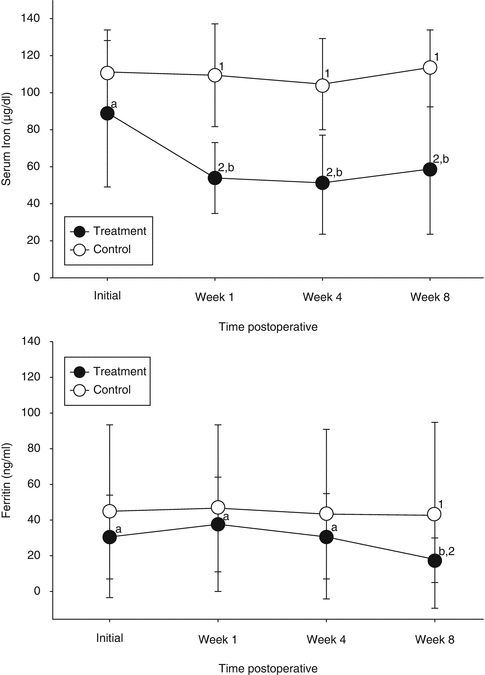 140
120
100
80
60
40
20
0

Serum Iron (µg/dl)

a
1
1
1
2,b
2,b
2,b

Treatment
Control

Initial
Week 1
Week 4
Week 8

Time postoperative

140
120
100
80
60
40
20
0

Ferritin (ng/ml)

Treatment
Control

a
a
a
1
b,2

Initial
Week 1
Week 4
Week 8

Time postoperative